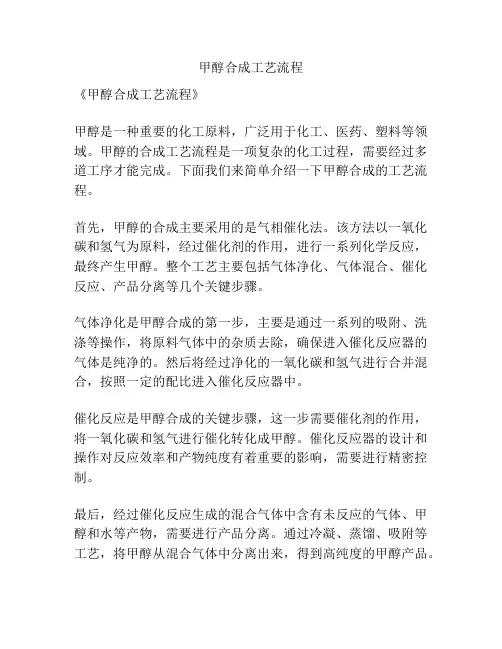 甲醇合成工艺流程

《甲醇合成工艺流程》

甲醇是一种重要的化工原料，广泛用于化工、医药、塑料等领域。甲醇的合成工艺流程是一项复杂的化工过程，需要经过多道工序才能完成。下面我们来简单介绍一下甲醇合成的工艺流程。

首先，甲醇的合成主要采用的是气相催化法。该方法以一氧化碳和氢气为原料，经过催化剂的作用，进行一系列化学反应，最终产生甲醇。整个工艺主要包括气体净化、气体混合、催化反应、产品分离等几个关键步骤。

气体净化是甲醇合成的第一步，主要是通过一系列的吸附、洗涤等操作，将原料气体中的杂质去除，确保进入催化反应器的气体是纯净的。然后将经过净化的一氧化碳和氢气进行合并混合，按照一定的配比进入催化反应器中。

催化反应是甲醇合成的关键步骤，这一步需要催化剂的作用，将一氧化碳和氢气进行催化转化成甲醇。催化反应器的设计和操作对反应效率和产物纯度有着重要的影响，需要进行精密控制。

最后，经过催化反应生成的混合气体中含有未反应的气体、甲醇和水等产物，需要进行产品分离。通过冷凝、蒸馏、吸附等工艺，将甲醇从混合气体中分离出来，得到高纯度的甲醇产品。